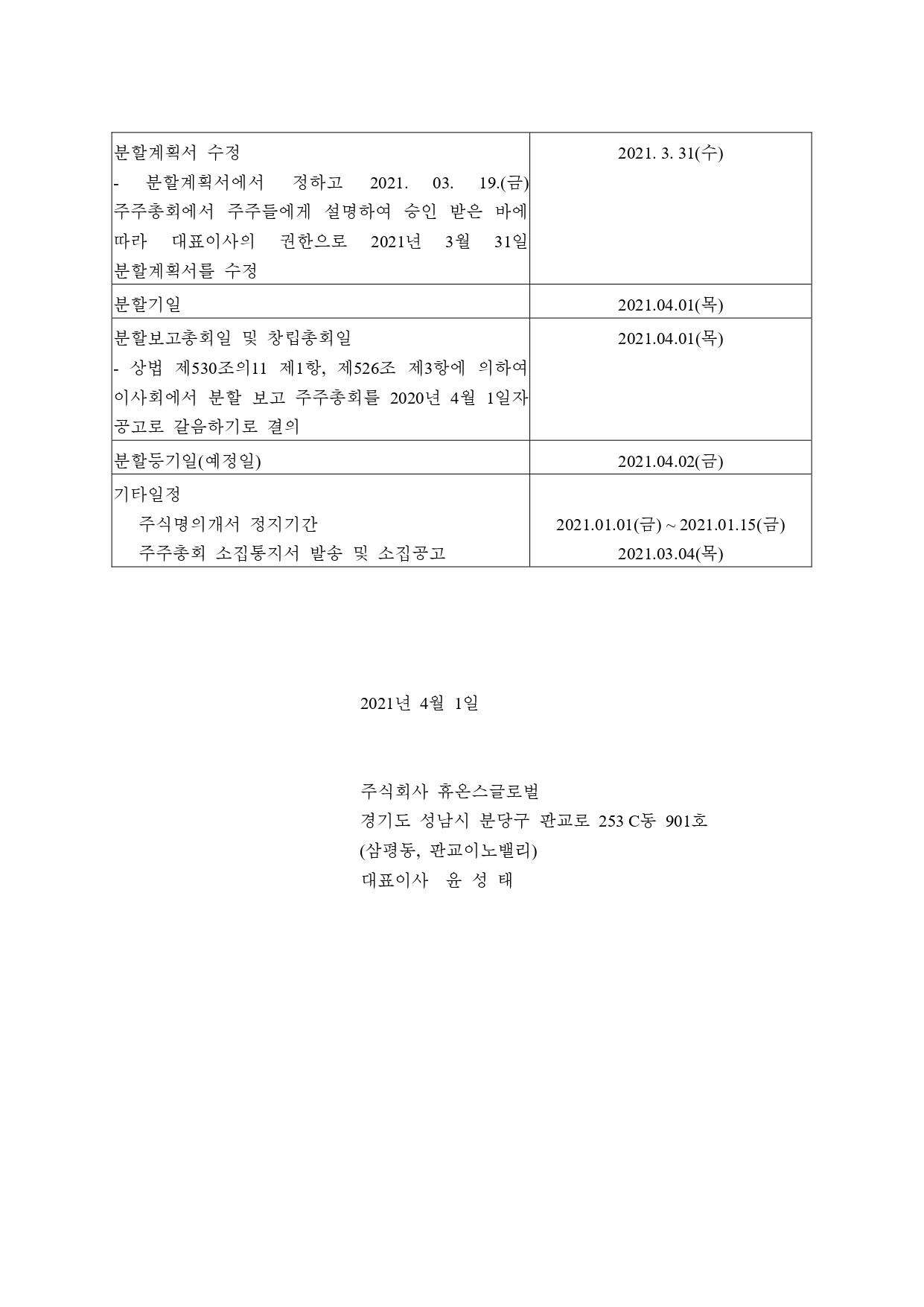 | | |
|---|---|
| 분할계획서 수정<br>- 분할계획서에서 정하고 2021. 03. 19.(금) 주주총회에서 주주들에게 설명하여 승인 받은 바에 따라 대표이사의 권한으로 2021년 3월 31일 분할계획서를 수정 | 2021. 3. 31(수) |
| 분할기일 | 2021.04.01(목) |
| 분할보고총회일 및 창립총회일<br>- 상법 제530조의11 제1항, 제526조 제3항에 의하여 이사회에서 분할 보고 주주총회를 2020년 4월 1일자 공고로 갈음하기로 결의 | 2021.04.01(목) |
| 분할등기일(예정일) | 2021.04.02(금) |
| 기타일정<br>주식명의개서 정지기간<br>주주총회 소집통지서 발송 및 소집공고 | <br>2021.01.01(금) ~ 2021.01.15(금)<br>2021.03.04(목) |

2021년 4월 1일

주식회사 휴온스글로벌
경기도 성남시 분당구 판교로 253 C동 901호
(삼평동, 판교이노밸리)
대표이사 윤 성 태